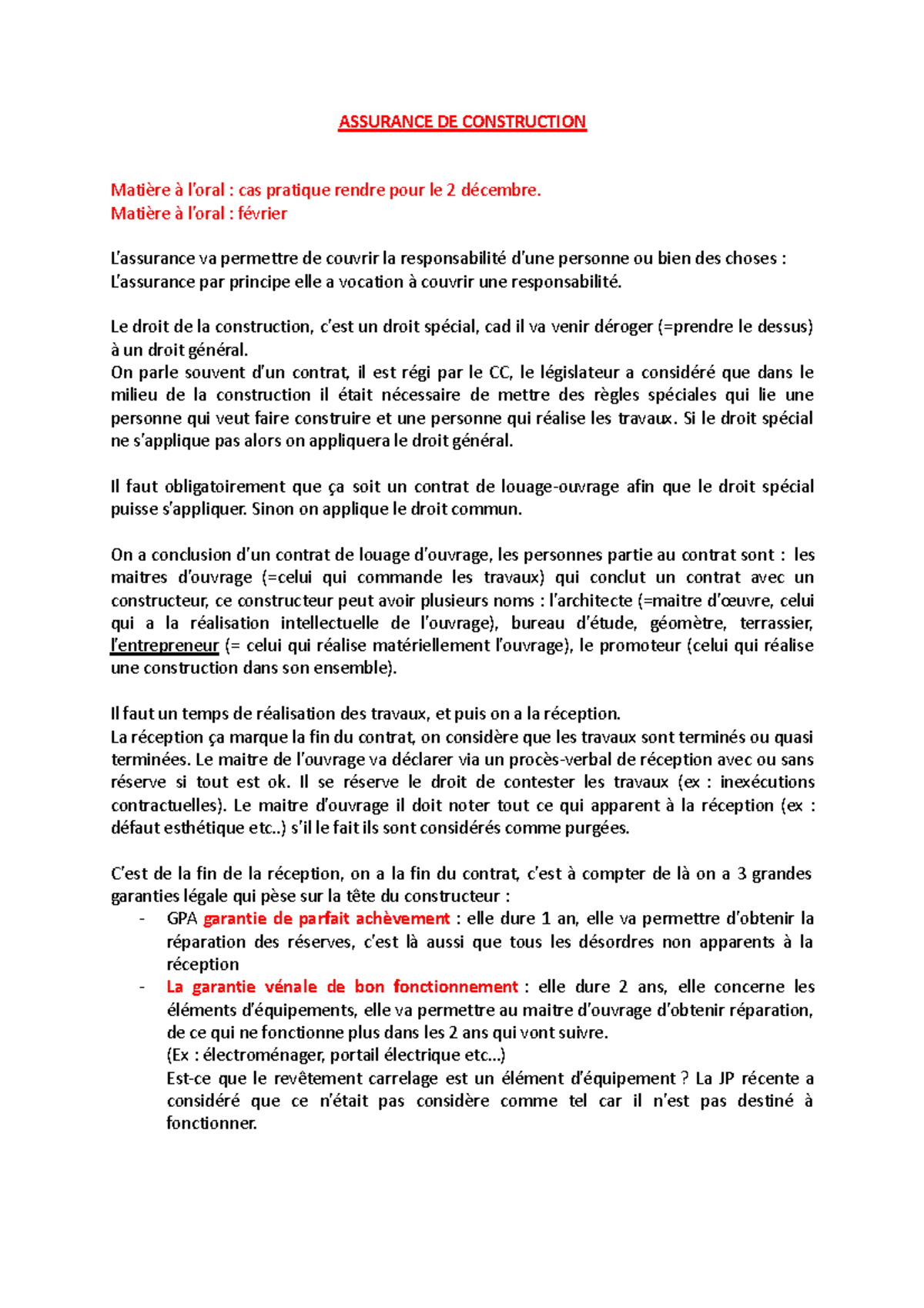 ASSURANCE DE CONSTRUCTION

Matière à l'oral : cas pratique rendre pour le 2 décembre.
Matière à l'oral : février

L'assurance va permettre de couvrir la responsabilité d'une personne ou bien des choses :
L'assurance par principe elle a vocation à couvrir une responsabilité.

Le droit de la construction, c'est un droit spécial, cad il va venir déroger (=prendre le dessus) à un droit général.
On parle souvent d'un contrat, il est régi par le CC, le législateur a considéré que dans le milieu de la construction il était nécessaire de mettre des règles spéciales qui lie une personne qui veut faire construire et une personne qui réalise les travaux. Si le droit spécial ne s'applique pas alors on appliquera le droit général.

Il faut obligatoirement que ça soit un contrat de louage-ouvrage afin que le droit spécial puisse s'appliquer. Sinon on applique le droit commun.

On a conclusion d'un contrat de louage d'ouvrage, les personnes partie au contrat sont : les maitres d'ouvrage (=celui qui commande les travaux) qui conclut un contrat avec un constructeur, ce constructeur peut avoir plusieurs noms : l'architecte (=maitre d'œuvre, celui qui a la réalisation intellectuelle de l'ouvrage), bureau d'étude, géomètre, terrassier, l'entrepreneur (= celui qui réalise matériellement l'ouvrage), le promoteur (celui qui réalise une construction dans son ensemble).

Il faut un temps de réalisation des travaux, et puis on a la réception.
La réception ça marque la fin du contrat, on considère que les travaux sont terminés ou quasi terminées. Le maitre de l'ouvrage va déclarer via un procès-verbal de réception avec ou sans réserve si tout est ok. Il se réserve le droit de contester les travaux (ex : inexécutions contractuelles). Le maitre d'ouvrage il doit noter tout ce qui apparent à la réception (ex : défaut esthétique etc..) s'il le fait ils sont considérés comme purgées.

C'est de la fin de la réception, on a la fin du contrat, c'est à compter de là on a 3 grandes garanties légale qui pèse sur la tête du constructeur :
- GPA garantie de parfait achèvement : elle dure 1 an, elle va permettre d'obtenir la réparation des réserves, c'est là aussi que tous les désordres non apparents à la réception
- La garantie vénale de bon fonctionnement : elle dure 2 ans, elle concerne les éléments d'équipements, elle va permettre au maitre d'ouvrage d'obtenir réparation, de ce qui ne fonctionne plus dans les 2 ans qui vont suivre.
(Ex : électroménager, portail électrique etc…)
Est-ce que le revêtement carrelage est un élément d'équipement ? La JP récente a considéré que ce n'était pas considère comme tel car il n'est pas destiné à fonctionner.